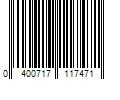 0 400717 117471